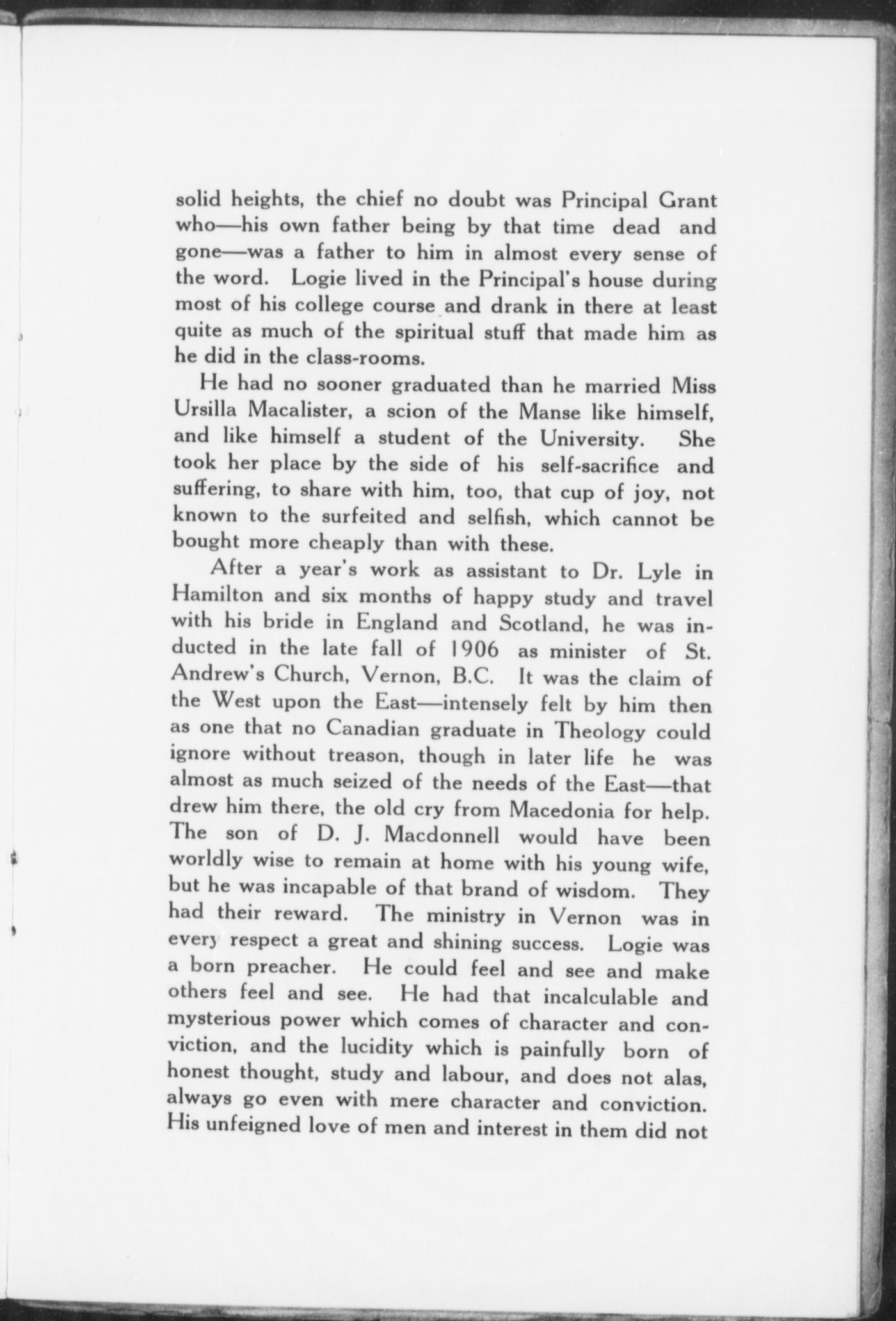 solid heights, the chief no doubt was Principal Grant who—his own father being by that time dead and gone—was a father to him in almost every sense of the word. Logie lived in the Principal's house during most of his college course and drank in there at least quite as much of the spiritual stuff that made him as he did in the class-rooms.

He had no sooner graduated than he married Miss Ursilla Macalister, a scion of the Manse like himself, and like himself a student of the University. She took her place by the side of his self-sacrifice and suffering, to share with him, too, that cup of joy, not known to the surfeited and selfish, which cannot be bought more cheaply than with these.

After a year's work as assistant to Dr. Lyle in Hamilton and six months of happy study and travel with his bride in England and Scotland, he was inducted in the late fall of 1906 as minister of St. Andrew's Church, Vernon, B.C. It was the claim of the West upon the East—intensely felt by him then as one that no Canadian graduate in Theology could ignore without treason, though in later life he was almost as much seized of the needs of the East—that drew him there, the old cry from Macedonia for help. The son of D. J. Macdonnell would have been worldly wise to remain at home with his young wife, but he was incapable of that brand of wisdom. They had their reward. The ministry in Vernon was in every respect a great and shining success. Logie was a born preacher. He could feel and see and make others feel and see. He had that incalculable and mysterious power which comes of character and conviction, and the lucidity which is painfully born of honest thought, study and labour, and does not alas, always go even with mere character and conviction. His unfeigned love of men and interest in them did not